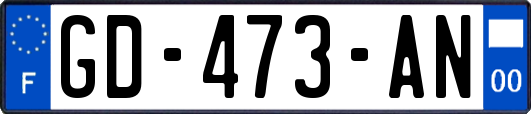 F
GD-473-AN
00